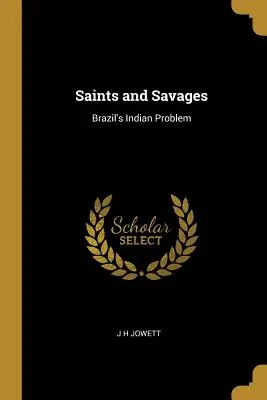 Saints and Savages

Brazil's Indian Problem

Scholar
SELECT

J H JOWETT